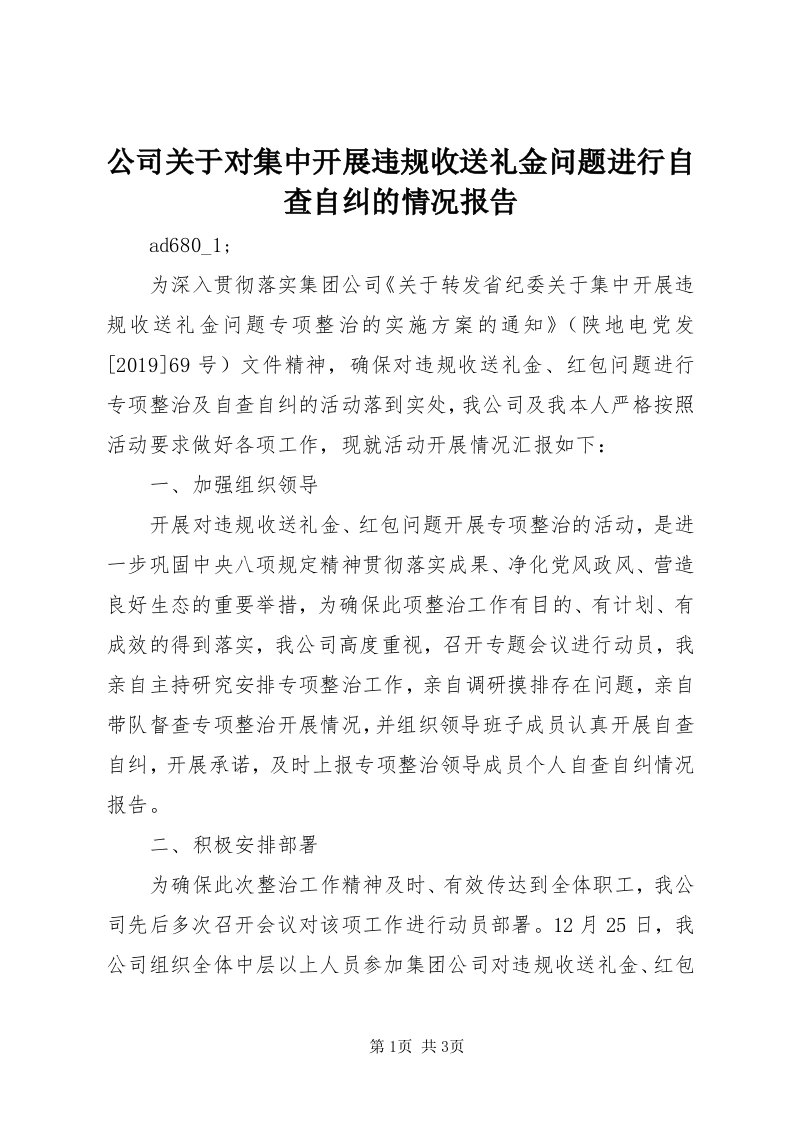 公司关于对集中开展违规收送礼金问题进行自查自纠的情况报告

ad680_1;

为深入贯彻落实集团公司《关于转发省纪委关于集中开展违规收送礼金问题专项整治的实施方案的通知》（陕地电党发[2019]69号）文件精神，确保对违规收送礼金、红包问题进行专项整治及自查自纠的活动落到实处，我公司及我本人严格按照活动要求做好各项工作，现就活动开展情况汇报如下：

一、加强组织领导

开展对违规收送礼金、红包问题开展专项整治的活动，是进一步巩固中央八项规定精神贯彻落实成果、净化党风政风、营造良好生态的重要举措，为确保此项整治工作有目的、有计划、有成效的得到落实，我公司高度重视，召开专题会议进行动员，我亲自主持研究安排专项整治工作，亲自调研摸排存在问题，亲自带队督查专项整治开展情况，并组织领导班子成员认真开展自查自纠，开展承诺，及时上报专项整治领导成员个人自查自纠情况报告。

二、积极安排部署

为确保此次整治工作精神及时、有效传达到全体职工，我公司先后多次召开会议对该项工作进行动员部署。12月25日，我公司组织全体中层以上人员参加集团公司对违规收送礼金、红包

第1页 共3页